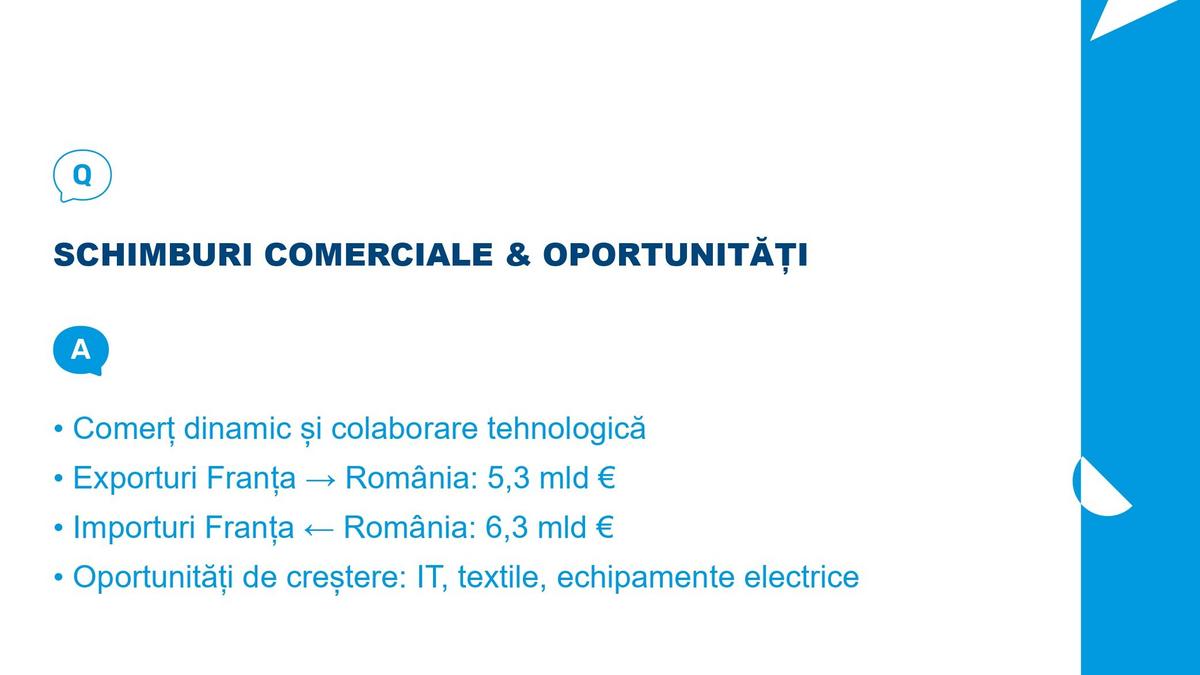 Q

SCHIMBURI COMERCIALE & OPORTUNITĂȚI

A

• Comerț dinamic și colaborare tehnologică
• Exporturi Franța → România: 5,3 mld €
• Importuri Franța ← România: 6,3 mld €
• Oportunități de creștere: IT, textile, echipamente electrice